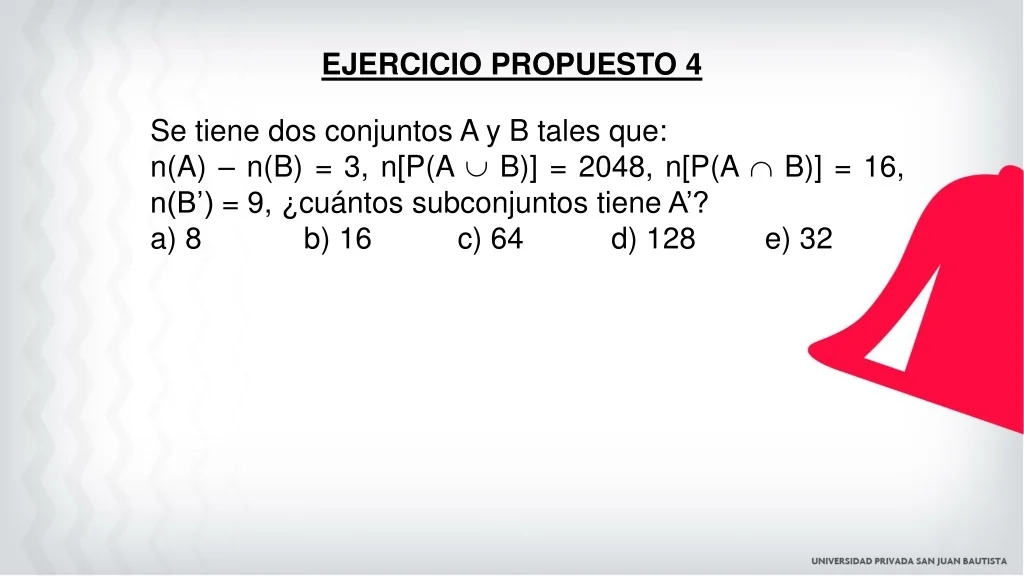 EJERCICIO PROPUESTO 4

Se tiene dos conjuntos A y B tales que:
$n(A) - n(B) = 3$, $n[P(A \cup B)] = 2048$, $n[P(A \cap B)] = 16$, $n(B') = 9$, ¿cuántos subconjuntos tiene A'?
a) 8 b) 16 c) 64 d) 128 e) 32

UNIVERSIDAD PRIVADA SAN JUAN BAUTISTA